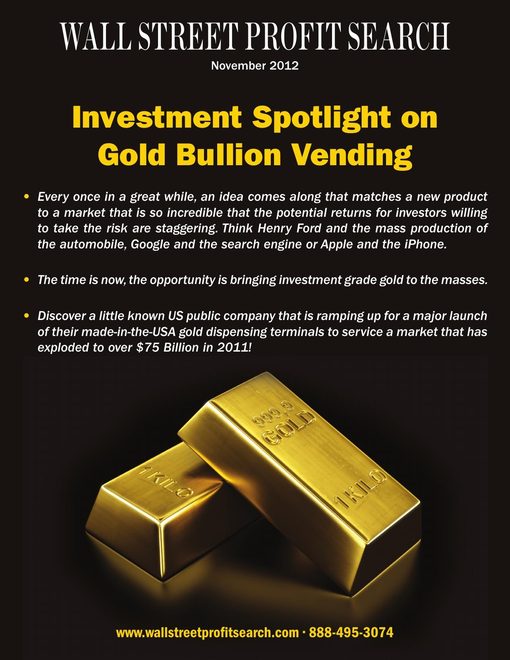 WALL STREET PROFIT SEARCH

November 2012

Investment Spotlight on Gold Bullion Vending

• Every once in a great while, an idea comes along that matches a new product to a market that is so incredible that the potential returns for investors willing to take the risk are staggering. Think Henry Ford and the mass production of the automobile, Google and the search engine or Apple and the iPhone.

• The time is now, the opportunity is bringing investment grade gold to the masses.

• Discover a little known US public company that is ramping up for a major launch of their made-in-the-USA gold dispensing terminals to service a market that has exploded to over $75 Billion in 2011!

999.9
GOLD
1 KILO

1 KILO

www.wallstreetprofitsearch.com · 888-495-3074